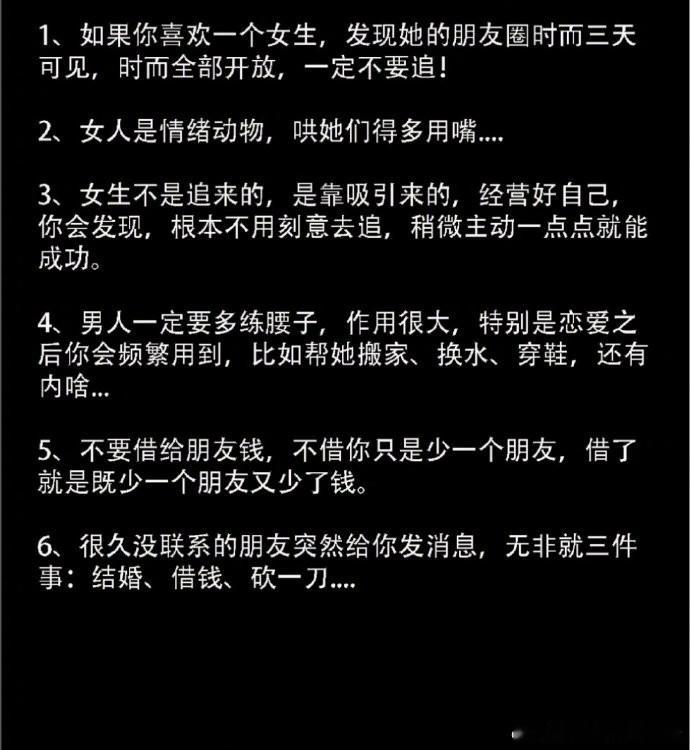 1、如果你喜欢一个女生，发现她的朋友圈时而三天可见，时而全部开放，一定不要追！

2、女人是情绪动物，哄她们得多用嘴....

3、女生不是追来的，是靠吸引来的，经营好自己，你会发现，根本不用刻意去追，稍微主动一点点就能成功。

4、男人一定要多练腰子，作用很大，特别是恋爱之后你会频繁用到，比如帮她搬家、换水、穿鞋，还有内啥...

5、不要借给朋友钱，不借你只是少一个朋友，借了就是既少一个朋友又少了钱。

6、很久没联系的朋友突然给你发消息，无非就三件事：结婚、借钱、砍一刀....